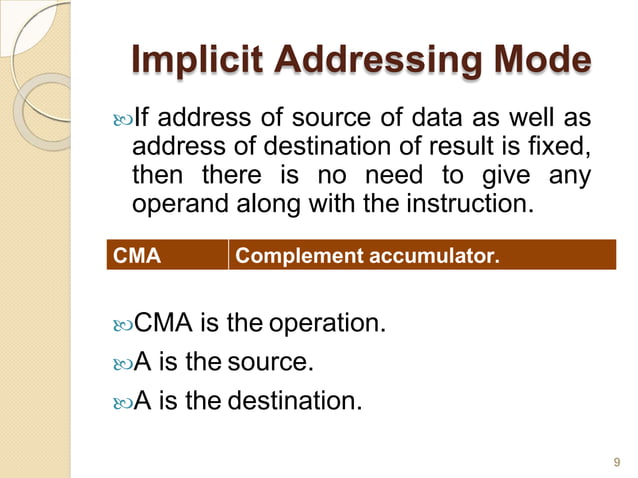 Implicit Addressing Mode

If address of source of data as well as address of destination of result is fixed, then there is no need to give any operand along with the instruction.

| CMA | Complement accumulator. |
|---|---|

CMA is the operation.

A is the source.

A is the destination.

9